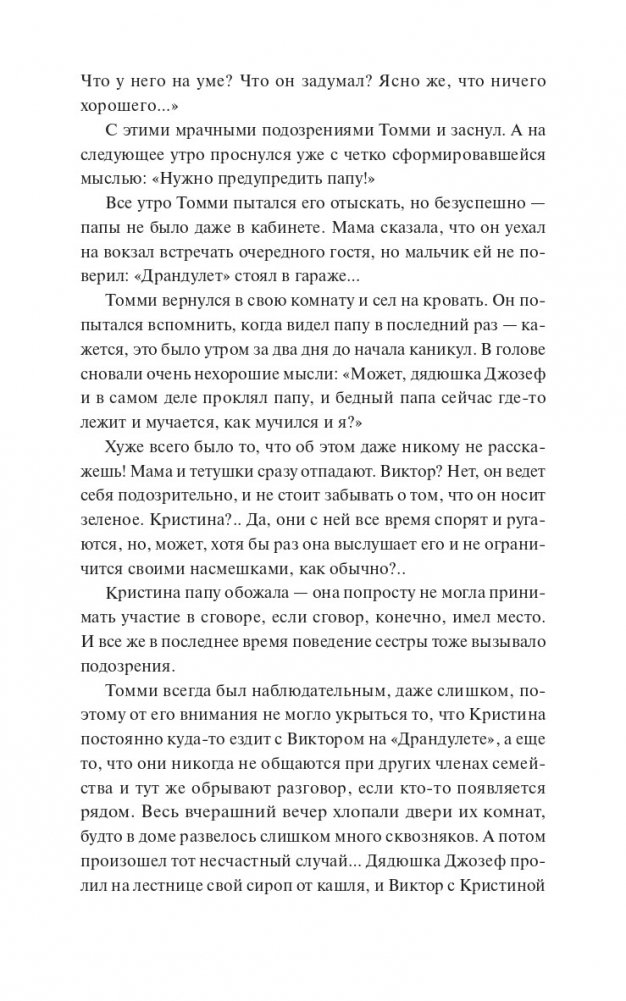 Что у него на уме? Что он задумал? Ясно же, что ничего хорошего...»

С этими мрачными подозрениями Томми и заснул. А на следующее утро проснулся уже с четко сформировавшейся мыслью: «Нужно предупредить папу!»

Все утро Томми пытался его отыскать, но безуспешно — папы не было даже в кабинете. Мама сказала, что он уехал на вокзал встречать очередного гостя, но мальчик ей не поверил: «Драндулет» стоял в гараже...

Томми вернулся в свою комнату и сел на кровать. Он попытался вспомнить, когда видел папу в последний раз — кажется, это было утром за два дня до начала каникул. В голове сновали очень нехорошие мысли: «Может, дядюшка Джозеф и в самом деле проклял папу, и бедный папа сейчас где-то лежит и мучается, как мучился и я?»

Хуже всего было то, что об этом даже никому не расскажешь! Мама и тетушки сразу отпадают. Виктор? Нет, он ведет себя подозрительно, и не стоит забывать о том, что он носит зеленое. Кристина?.. Да, они с ней все время спорят и ругаются, но, может, хотя бы раз она выслушает его и не ограничится своими насмешками, как обычно?..

Кристина папу обожала — она попросту не могла принимать участие в сговоре, если сговор, конечно, имел место. И все же в последнее время поведение сестры тоже вызывало подозрения.

Томми всегда был наблюдательным, даже слишком, поэтому от его внимания не могло укрыться то, что Кристина постоянно куда-то ездит с Виктором на «Драндулете», а еще то, что они никогда не общаются при других членах семейства и тут же обрывают разговор, если кто-то появляется рядом. Весь вчерашний вечер хлопали двери их комнат, будто в доме развелось слишком много сквозняков. А потом произошел тот несчастный случай... Дядюшка Джозеф пролил на лестнице свой сироп от кашля, и Виктор с Кристиной